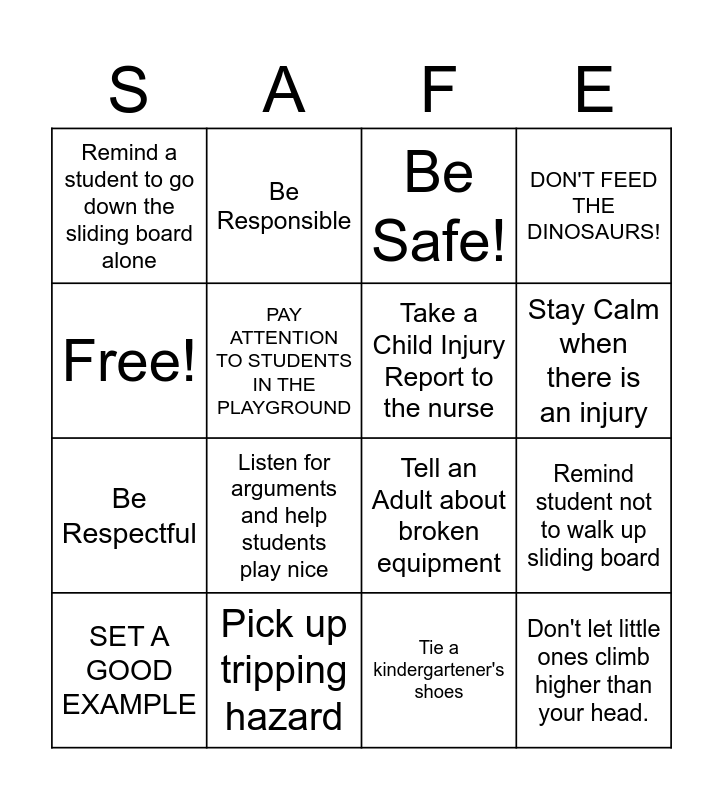 | S | A | F | E |
|---|---|---|---|
| Remind a student to go down the sliding board alone | Be Responsible | Be Safe! | DON'T FEED THE DINOSAURS! |
| Free! | PAY ATTENTION TO STUDENTS IN THE PLAYGROUND | Take a Child Injury Report to the nurse | Stay Calm when there is an injury |
| Be Respectful | Listen for arguments and help students play nice | Tell an Adult about broken equipment | Remind student not to walk up sliding board |
| SET A GOOD EXAMPLE | Pick up tripping hazard | Tie a kindergartener's shoes | Don't let little ones climb higher than your head. |